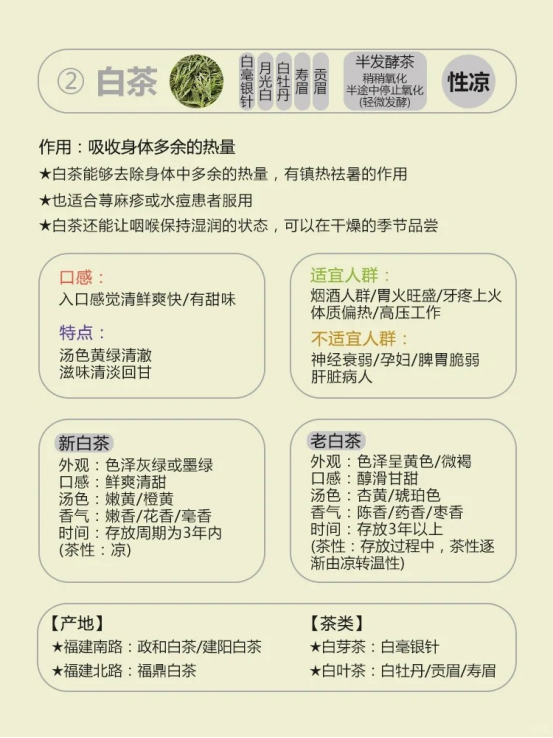 ② 白茶

白毫银针
月光白
白牡丹
寿眉
贡眉

半发酵茶
稍稍氧化
半途中停止氧化
(轻微发酵)

性凉

作用：吸收身体多余的热量
★白茶能够去除身体中多余的热量，有镇热祛暑的作用
★也适合荨麻疹或水痘患者服用
★白茶还能让咽喉保持湿润的状态，可以在干燥的季节品尝

口感：
入口感觉清鲜爽快/有甜味

特点：
汤色黄绿清澈
滋味清淡回甘

适宜人群：
烟酒人群/胃火旺盛/牙疼上火
体质偏热/高压工作

不适宜人群：
神经衰弱/孕妇/脾胃脆弱
肝脏病人

新白茶
外观：色泽灰绿或墨绿
口感：鲜爽清甜
汤色：嫩黄/橙黄
香气：嫩香/花香/毫香
时间：存放周期为3年内
(茶性：凉)

老白茶
外观：色泽呈黄色/微褐
口感：醇滑甘甜
汤色：杏黄/琥珀色
香气：陈香/药香/枣香
时间：存放3年以上
(茶性：存放过程中，茶性逐渐由凉转温性)

【产地】
★福建南路：政和白茶/建阳白茶
★福建北路：福鼎白茶

【茶类】
★白芽茶：白毫银针
★白叶茶：白牡丹/贡眉/寿眉